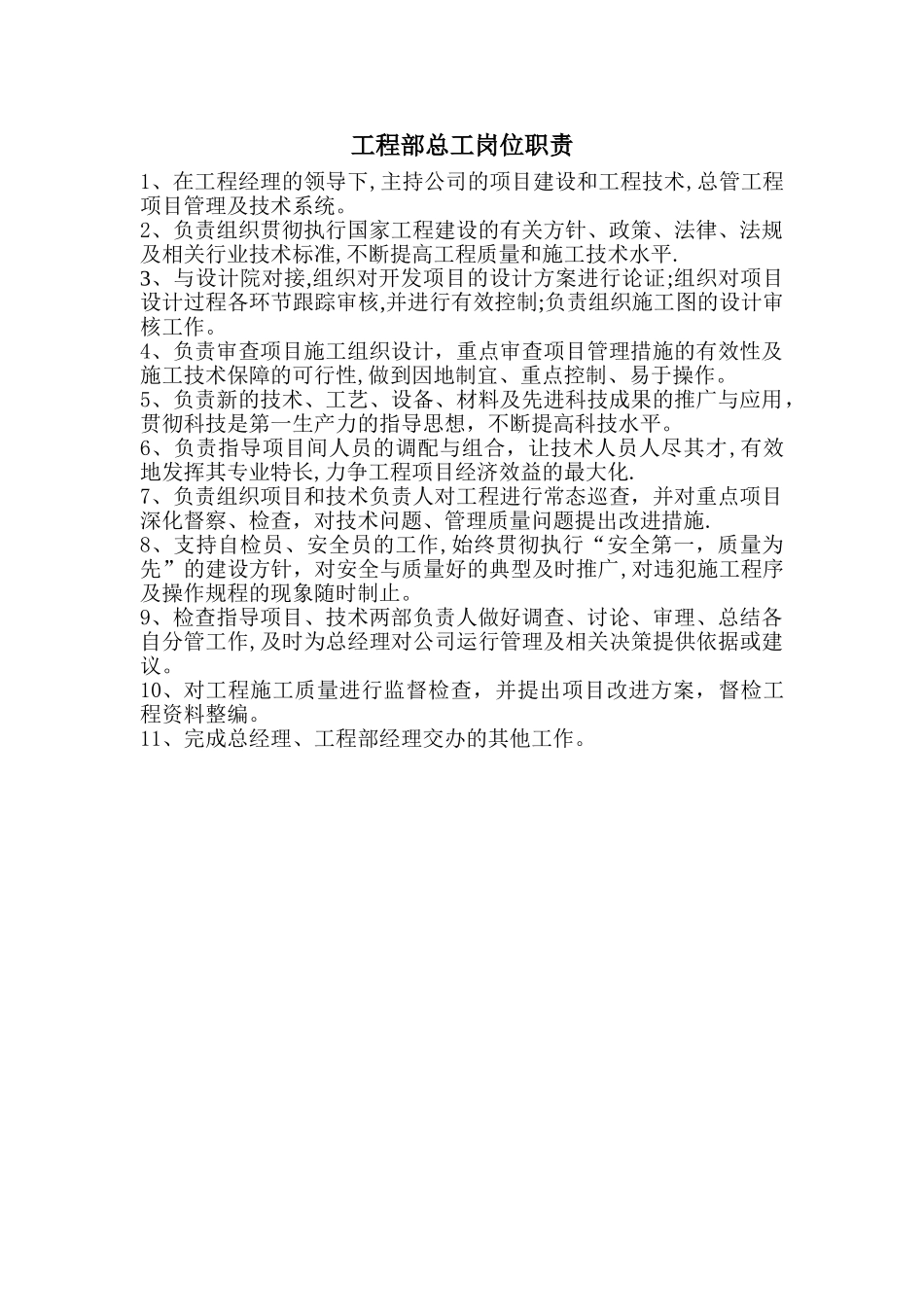 工程部总工岗位职责

1、在工程经理的领导下,主持公司的项目建设和工程技术,总管工程项目管理及技术系统。

2、负责组织贯彻执行国家工程建设的有关方针、政策、法律、法规及相关行业技术标准,不断提高工程质量和施工技术水平.

3、与设计院对接,组织对开发项目的设计方案进行论证;组织对项目设计过程各环节跟踪审核,并进行有效控制;负责组织施工图的设计审核工作。

4、负责审查项目施工组织设计，重点审查项目管理措施的有效性及施工技术保障的可行性,做到因地制宜、重点控制、易于操作。

5、负责新的技术、工艺、设备、材料及先进科技成果的推广与应用，贯彻科技是第一生产力的指导思想，不断提高科技水平。

6、负责指导项目间人员的调配与组合，让技术人员人尽其才,有效地发挥其专业特长,力争工程项目经济效益的最大化.

7、负责组织项目和技术负责人对工程进行常态巡查，并对重点项目深化督察、检查，对技术问题、管理质量问题提出改进措施.

8、支持自检员、安全员的工作,始终贯彻执行“安全第一，质量为先”的建设方针，对安全与质量好的典型及时推广,对违犯施工程序及操作规程的现象随时制止。

9、检查指导项目、技术两部负责人做好调查、讨论、审理、总结各自分管工作,及时为总经理对公司运行管理及相关决策提供依据或建议。

10、对工程施工质量进行监督检查，并提出项目改进方案，督检工程资料整编。

11、完成总经理、工程部经理交办的其他工作。